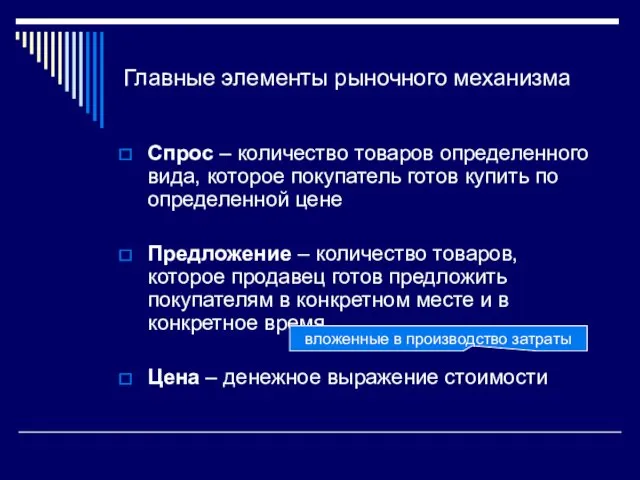 Главные элементы рыночного механизма

Спрос – количество товаров определенного вида, которое покупатель готов купить по определенной цене

Предложение – количество товаров, которое продавец готов предложить покупателям в конкретном месте и в конкретное время

вложенные в производство затраты

Цена – денежное выражение стоимости